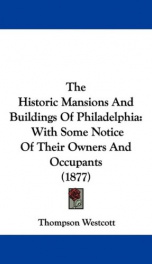 The
Historic Mansions And Buildings Of Philadelphia: With Some Notice Of Their Owners And Occupants
(1877)

Thompson Westcott